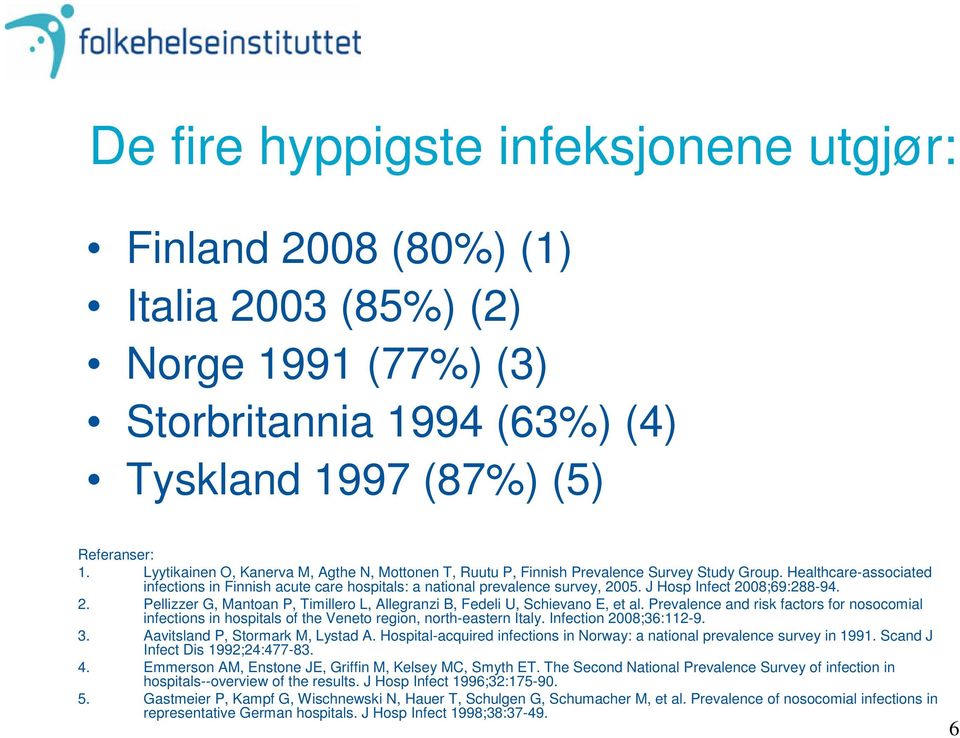 folkehelseinstituttet

De fire hyppigste infeksjonene utgjør:

• Finland 2008 (80%) (1)
• Italia 2003 (85%) (2)
• Norge 1991 (77%) (3)
• Storbritannia 1994 (63%) (4)
• Tyskland 1997 (87%) (5)

Referanser:
1. Lyytikainen O, Kanerva M, Agthe N, Mottonen T, Ruutu P, Finnish Prevalence Survey Study Group. Healthcare-associated infections in Finnish acute care hospitals: a national prevalence survey, 2005. J Hosp Infect 2008;69:288-94.
2. Pellizzer G, Mantoan P, Timillero L, Allegranzi B, Fedeli U, Schievano E, et al. Prevalence and risk factors for nosocomial infections in hospitals of the Veneto region, north-eastern Italy. Infection 2008;36:112-9.
3. Aavitsland P, Stormark M, Lystad A. Hospital-acquired infections in Norway: a national prevalence survey in 1991. Scand J Infect Dis 1992;24:477-83.
4. Emmerson AM, Enstone JE, Griffin M, Kelsey MC, Smyth ET. The Second National Prevalence Survey of infection in hospitals--overview of the results. J Hosp Infect 1996;32:175-90.
5. Gastmeier P, Kampf G, Wischnewski N, Hauer T, Schulgen G, Schumacher M, et al. Prevalence of nosocomial infections in representative German hospitals. J Hosp Infect 1998;38:37-49.

6